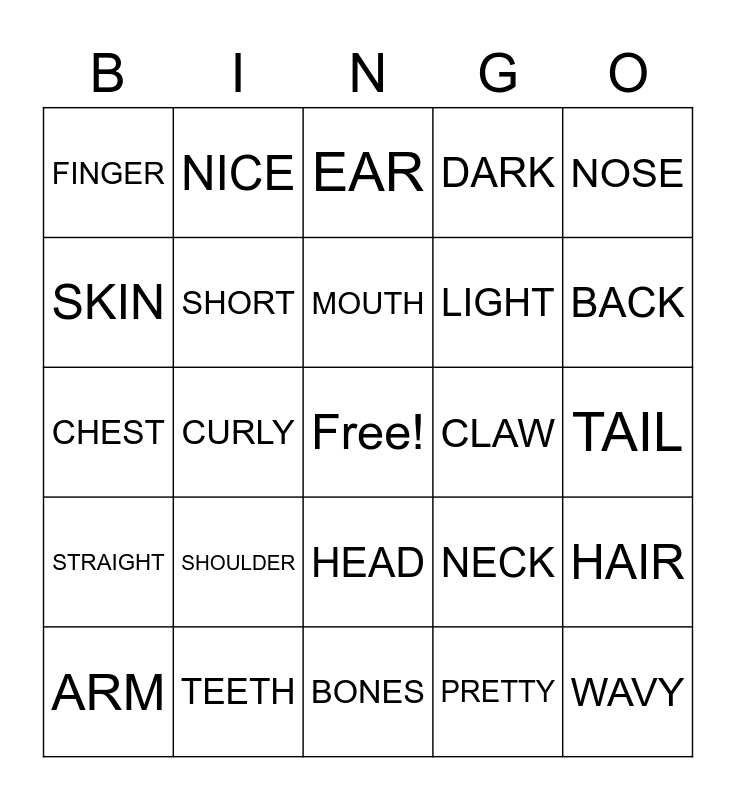 | B | I | N | G | O |
|---|---|---|---|---|
| FINGER | NICE | EAR | DARK | NOSE |
| SKIN | SHORT | MOUTH | LIGHT | BACK |
| CHEST | CURLY | Free! | CLAW | TAIL |
| STRAIGHT | SHOULDER | HEAD | NECK | HAIR |
| ARM | TEETH | BONES | PRETTY | WAVY |